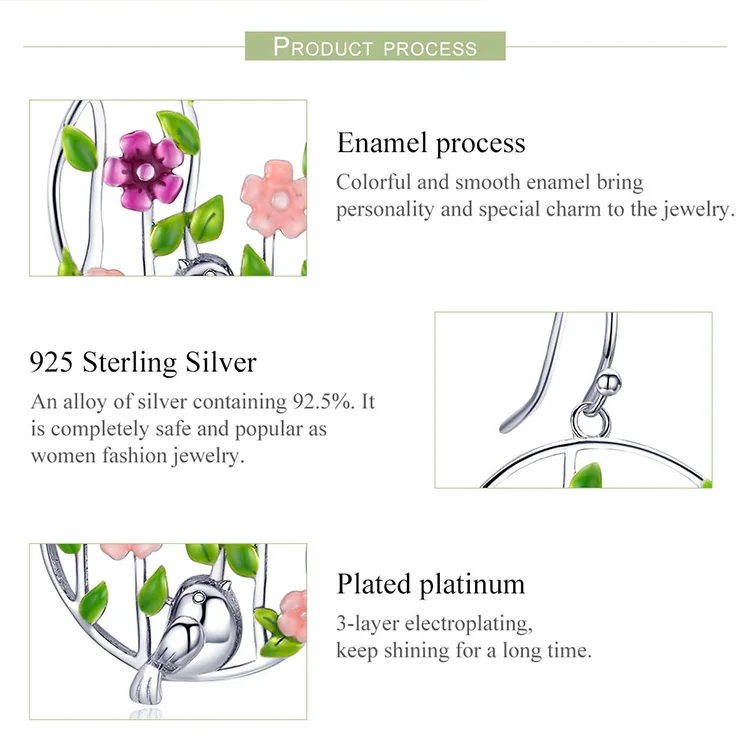 PRODUCT PROCESS

Enamel process
Colorful and smooth enamel bring personality and special charm to the jewelry.

925 Sterling Silver
An alloy of silver containing 92.5%. It is completely safe and popular as women fashion jewelry.

Plated platinum
3-layer electroplating, keep shining for a long time.